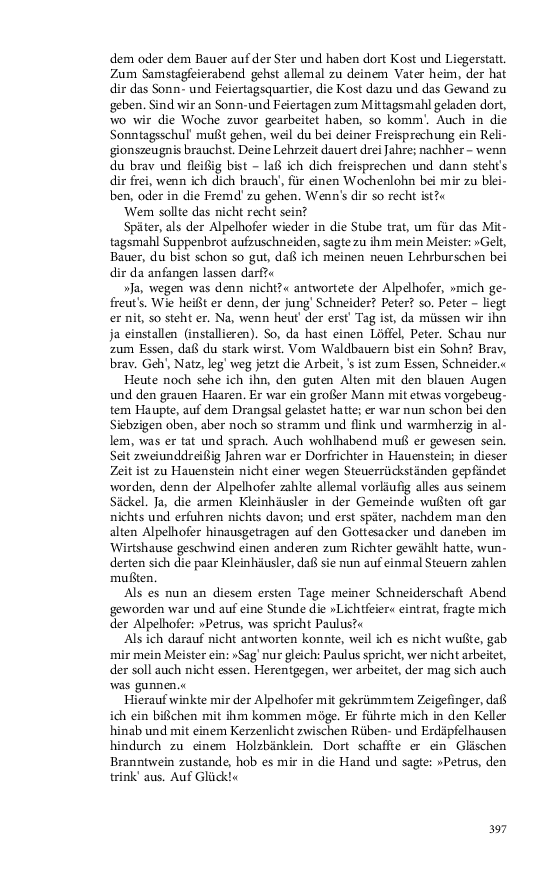 dem oder dem Bauer auf der Ster und haben dort Kost und Liegerstatt. Zum Samstagfeierabend gehst allemal zu deinem Vater heim, der hat dir das Sonn- und Feiertagsquartier, die Kost dazu und das Gewand zu geben. Sind wir an Sonn-und Feiertagen zum Mittagsmahl geladen dort, wo wir die Woche zuvor gearbeitet haben, so komm'. Auch in die Sonntagsschul' mußt gehen, weil du bei deiner Freisprechung ein Religionszeugnis brauchst. Deine Lehrzeit dauert drei Jahre; nachher – wenn du brav und fleißig bist – laß ich dich freisprechen und dann steht's dir frei, wenn ich dich brauch', für einen Wochenlohn bei mir zu bleiben, oder in die Fremd' zu gehen. Wenn's dir so recht ist?«

Wem sollte das nicht recht sein?

Später, als der Alpelhofer wieder in die Stube trat, um für das Mittagsmahl Suppenbrot aufzuschneiden, sagte zu ihm mein Meister: »Gelt, Bauer, du bist schon so gut, daß ich meinen neuen Lehrburschen bei dir da anfangen lassen darf?«

»Ja, wegen was denn nicht?« antwortete der Alpelhofer, »mich gefreut's. Wie heißt er denn, der jung' Schneider? Peter? so. Peter – liegt er nit, so steht er. Na, wenn heut' der erst' Tag ist, da müssen wir ihn ja einstallen (installieren). So, da hast einen Löffel, Peter. Schau nur zum Essen, daß du stark wirst. Vom Waldbauern bist ein Sohn? Brav, brav. Geh', Natz, leg' weg jetzt die Arbeit, 's ist zum Essen, Schneider.«

Heute noch sehe ich ihn, den guten Alten mit den blauen Augen und den grauen Haaren. Er war ein großer Mann mit etwas vorgebeugtem Haupte, auf dem Drangsal gelastet hatte; er war nun schon bei den Siebzigen oben, aber noch so stramm und flink und warmherzig in allem, was er tat und sprach. Auch wohlhabend muß er gewesen sein. Seit zweiunddreißig Jahren war er Dorfrichter in Hauenstein; in dieser Zeit ist zu Hauenstein nicht einer wegen Steuerrückständen gepfändet worden, denn der Alpelhofer zahlte allemal vorläufig alles aus seinem Säckel. Ja, die armen Kleinhäusler in der Gemeinde wußten oft gar nichts und erfuhren nichts davon; und erst später, nachdem man den alten Alpelhofer hinausgetragen auf den Gottesacker und daneben im Wirtshause geschwind einen anderen zum Richter gewählt hatte, wunderten sich die paar Kleinhäusler, daß sie nun auf einmal Steuern zahlen mußten.

Als es nun an diesem ersten Tage meiner Schneiderschaft Abend geworden war und auf eine Stunde die »Lichtfeier« eintrat, fragte mich der Alpelhofer: »Petrus, was spricht Paulus?«

Als ich darauf nicht antworten konnte, weil ich es nicht wußte, gab mir mein Meister ein: »Sag' nur gleich: Paulus spricht, wer nicht arbeitet, der soll auch nicht essen. Herentgegen, wer arbeitet, der mag sich auch was gunnen.«

Hierauf winkte mir der Alpelhofer mit gekrümmtem Zeigefinger, daß ich ein bißchen mit ihm kommen möge. Er führte mich in den Keller hinab und mit einem Kerzenlicht zwischen Rüben- und Erdäpfelhausen hindurch zu einem Holzbänklein. Dort schaffte er ein Gläschen Branntwein zustande, hob es mir in die Hand und sagte: »Petrus, den trink' aus. Auf Glück!«

397